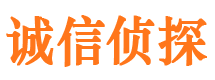 诚信侦探